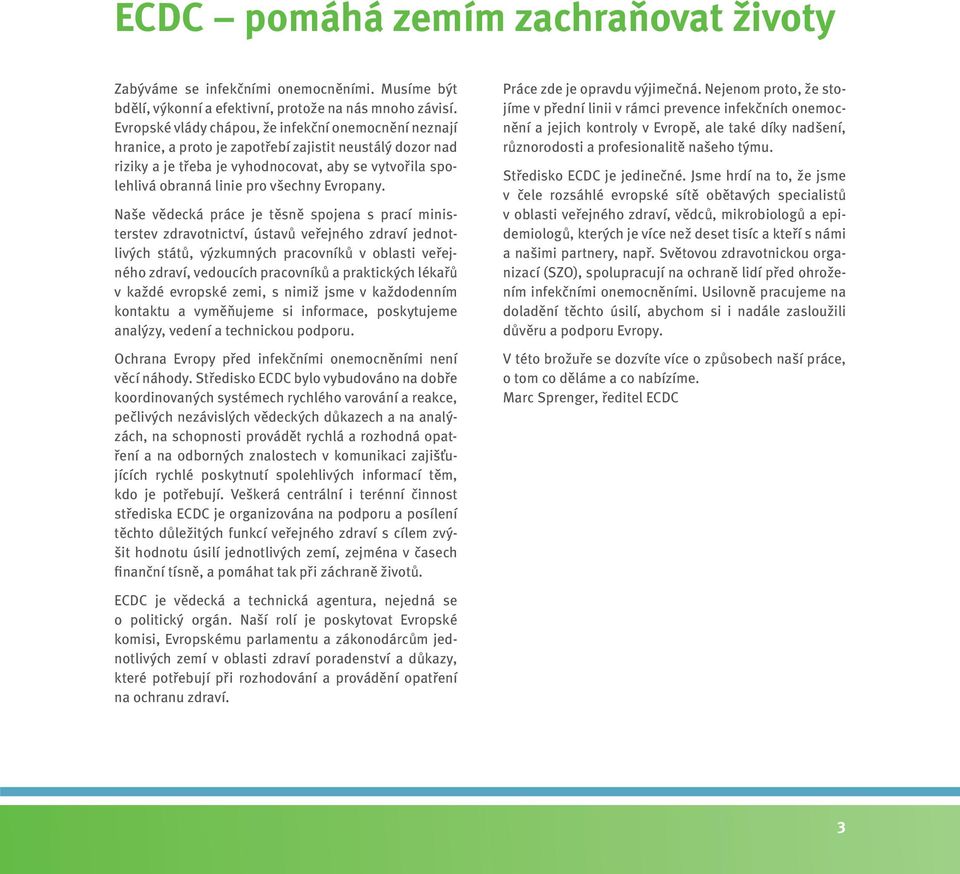 ECDC – pomáhá zemím zachraňovat životy

Zabýváme se infekčními onemocněními. Musíme být bdělí, výkonní a efektivní, protože na nás mnoho závisí. Evropské vlády chápou, že infekční onemocnění neznají hranice, a proto je zapotřebí zajistit neustálý dozor nad riziky a je třeba je vyhodnocovat, aby se vytvořila spolehlivá obranná linie pro všechny Evropany.

Naše vědecká práce je těsně spojena s prací ministerstev zdravotnictví, ústavů veřejného zdraví jednotlivých států, výzkumných pracovníků v oblasti veřejného zdraví, vedoucích pracovníků a praktických lékařů v každé evropské zemi, s nimiž jsme v každodenním kontaktu a vyměňujeme si informace, poskytujeme analýzy, vedení a technickou podporu.

Ochrana Evropy před infekčními onemocněními není věcí náhody. Středisko ECDC bylo vybudováno na dobře koordinovaných systémech rychlého varování a reakce, pečlivých nezávislých vědeckých důkazech a na analýzách, na schopnosti provádět rychlá a rozhodná opatření a na odborných znalostech v komunikaci zajišťujících rychlé poskytnutí spolehlivých informací těm, kdo je potřebují. Veškerá centrální i terénní činnost střediska ECDC je organizována na podporu a posílení těchto důležitých funkcí veřejného zdraví s cílem zvýšit hodnotu úsilí jednotlivých zemí, zejména v časech finanční tísně, a pomáhat tak při záchraně životů.

ECDC je vědecká a technická agentura, nejedná se o politický orgán. Naší rolí je poskytovat Evropské komisi, Evropskému parlamentu a zákonodárcům jednotlivých zemí v oblasti zdraví poradenství a důkazy, které potřebují při rozhodování a provádění opatření na ochranu zdraví.

Práce zde je opravdu výjimečná. Nejenom proto, že stojíme v přední linii v rámci prevence infekčních onemocnění a jejich kontroly v Evropě, ale také díky nadšení, různorodosti a profesionalitě našeho týmu.

Středisko ECDC je jedinečné. Jsme hrdí na to, že jsme v čele rozsáhlé evropské sítě obětavých specialistů v oblasti veřejného zdraví, vědců, mikrobiologů a epidemiologů, kterých je více než deset tisíc a kteří s námi a našimi partnery, např. Světovou zdravotnickou organizací (SZO), spolupracují na ochraně lidí před ohrožením infekčními onemocněními. Usilovně pracujeme na doladění těchto úsilí, abychom si i nadále zasloužili důvěru a podporu Evropy.

V této brožuře se dozvíte více o způsobech naší práce, o tom co děláme a co nabízíme.
Marc Sprenger, ředitel ECDC

3